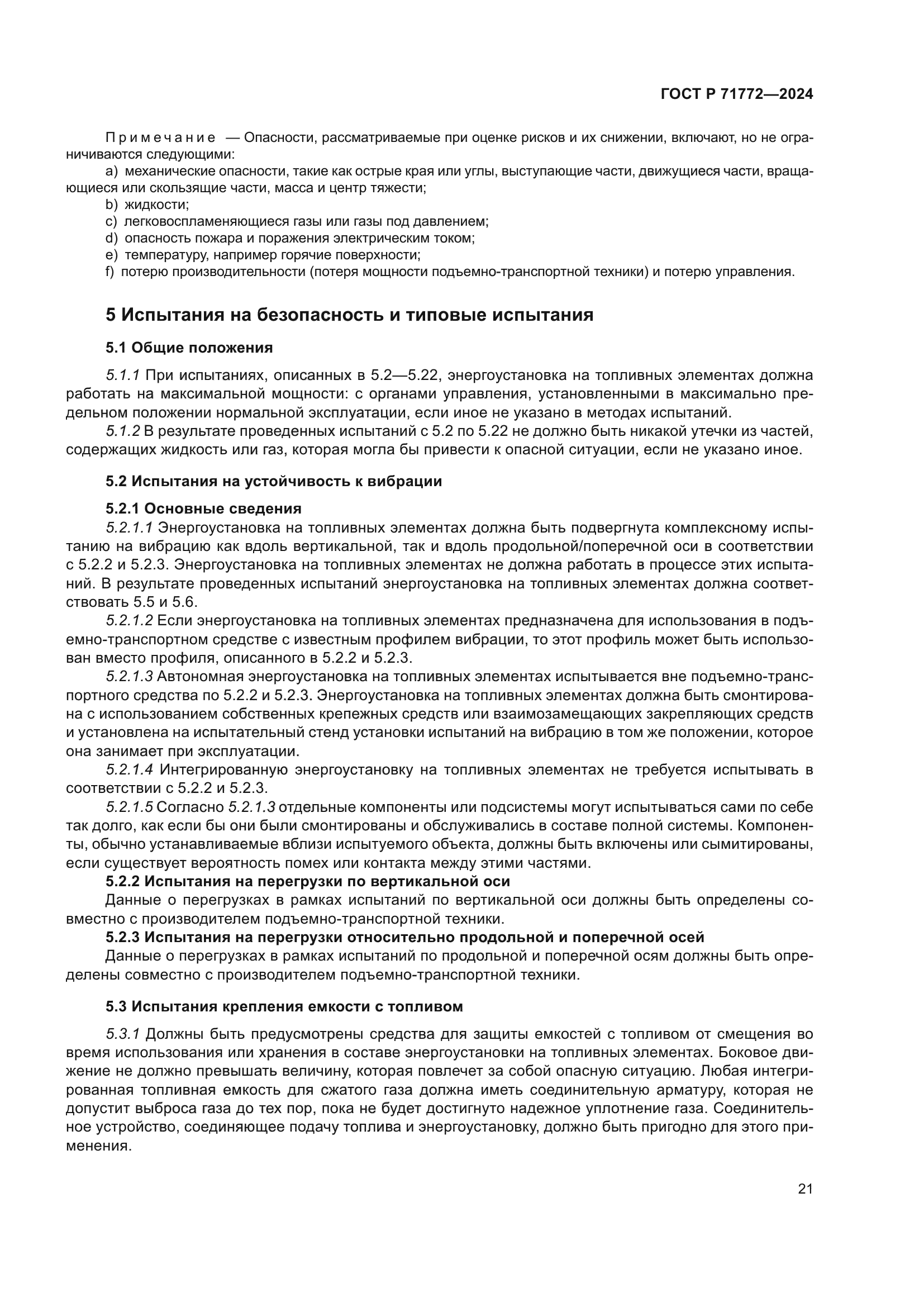 ГОСТ Р 71772—2024

Примечание — Опасности, рассматриваемые при оценке рисков и их снижении, включают, но не ограничиваются следующими:

a) механические опасности, такие как острые края или углы, выступающие части, движущиеся части, вращающиеся или скользящие части, масса и центр тяжести;

b) жидкости;

c) легковоспламеняющиеся газы или газы под давлением;

d) опасность пожара и поражения электрическим током;

e) температуру, например горячие поверхности;

f) потерю производительности (потеря мощности подъемно-транспортной техники) и потерю управления.

5 Испытания на безопасность и типовые испытания

5.1 Общие положения

5.1.1 При испытаниях, описанных в 5.2—5.22, энергоустановка на топливных элементах должна работать на максимальной мощности: с органами управления, установленными в максимально предельном положении нормальной эксплуатации, если иное не указано в методах испытаний.

5.1.2 В результате проведенных испытаний с 5.2 по 5.22 не должно быть никакой утечки из частей, содержащих жидкость или газ, которая могла бы привести к опасной ситуации, если не указано иное.

5.2 Испытания на устойчивость к вибрации

5.2.1 Основные сведения

5.2.1.1 Энергоустановка на топливных элементах должна быть подвергнута комплексному испытанию на вибрацию как вдоль вертикальной, так и вдоль продольной/поперечной оси в соответствии с 5.2.2 и 5.2.3. Энергоустановка на топливных элементах не должна работать в процессе этих испытаний. В результате проведенных испытаний энергоустановка на топливных элементах должна соответствовать 5.5 и 5.6.

5.2.1.2 Если энергоустановка на топливных элементах предназначена для использования в подъемно-транспортном средстве с известным профилем вибрации, то этот профиль может быть использован вместо профиля, описанного в 5.2.2 и 5.2.3.

5.2.1.3 Автономная энергоустановка на топливных элементах испытывается вне подъемно-транспортного средства по 5.2.2 и 5.2.3. Энергоустановка на топливных элементах должна быть смонтирована с использованием собственных крепежных средств или взаимозамещающих закрепляющих средств и установлена на испытательный стенд установки испытаний на вибрацию в том же положении, которое она занимает при эксплуатации.

5.2.1.4 Интегрированную энергоустановку на топливных элементах не требуется испытывать в соответствии с 5.2.2 и 5.2.3.

5.2.1.5 Согласно 5.2.1.3 отдельные компоненты или подсистемы могут испытываться сами по себе так долго, как если бы они были смонтированы и обслуживались в составе полной системы. Компоненты, обычно устанавливаемые вблизи испытуемого объекта, должны быть включены или сымитированы, если существует вероятность помех или контакта между этими частями.

5.2.2 Испытания на перегрузки по вертикальной оси

Данные о перегрузках в рамках испытаний по вертикальной оси должны быть определены совместно с производителем подъемно-транспортной техники.

5.2.3 Испытания на перегрузки относительно продольной и поперечной осей

Данные о перегрузках в рамках испытаний по продольной и поперечной осям должны быть определены совместно с производителем подъемно-транспортной техники.

5.3 Испытания крепления емкости с топливом

5.3.1 Должны быть предусмотрены средства для защиты емкостей с топливом от смещения во время использования или хранения в составе энергоустановки на топливных элементах. Боковое движение не должно превышать величину, которая повлечет за собой опасную ситуацию. Любая интегрированная топливная емкость для сжатого газа должна иметь соединительную арматуру, которая не допустит выброса газа до тех пор, пока не будет достигнуто надежное уплотнение газа. Соединительное устройство, соединяющее подачу топлива и энергоустановку, должно быть пригодно для этого применения.

21